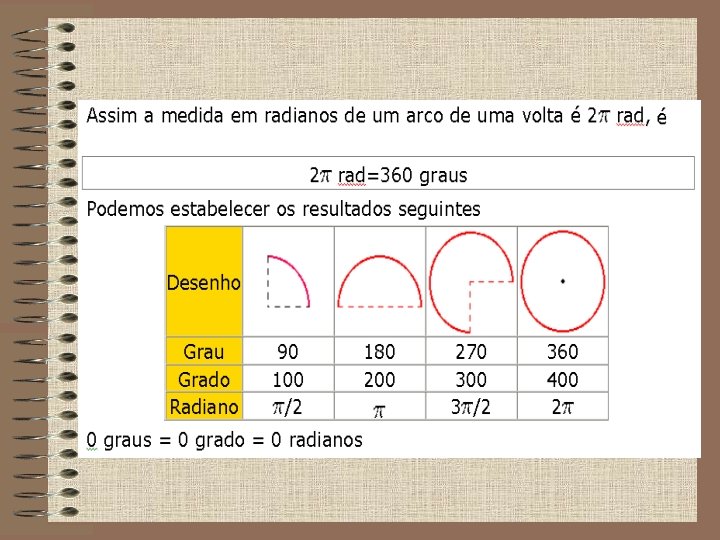 Assim a medida em radianos de um arco de uma volta é $2\pi$ rad, é

$2\pi$ rad=360 graus

Podemos estabelecer os resultados seguintes

| Desenho | | | | |
|---|---|---|---|---|
| Grau | 90 | 180 | 270 | 360 |
| Grado | 100 | 200 | 300 | 400 |
| Radiano | $\pi/2$ | $\pi$ | $3\pi/2$ | $2\pi$ |

0 graus = 0 grado = 0 radianos